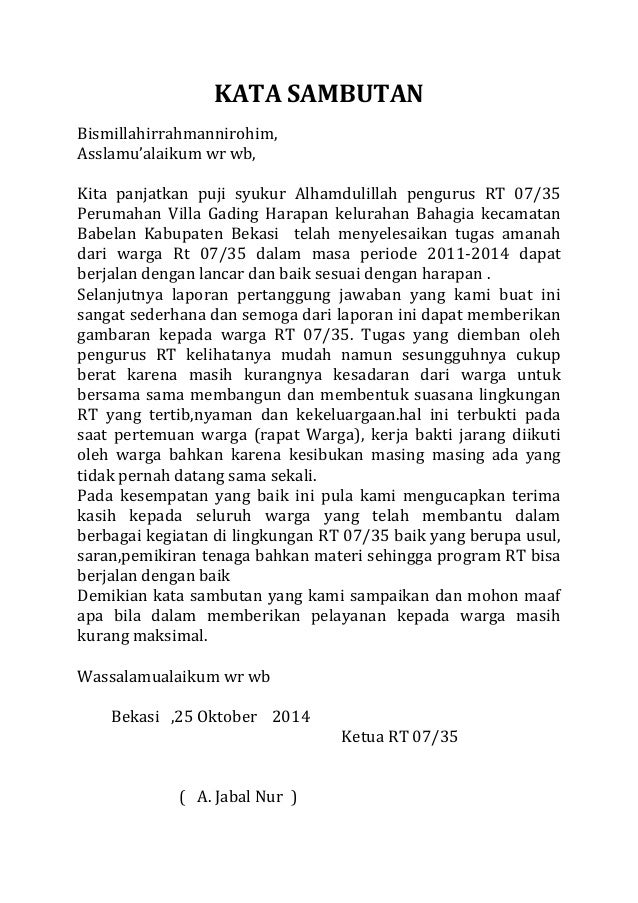 KATA SAMBUTAN

Bismillahirrahmannirohim,
Asslamu'alaikum wr wb,

Kita panjatkan puji syukur Alhamdulillah pengurus RT 07/35 Perumahan Villa Gading Harapan kelurahan Bahagia kecamatan Babelan Kabupaten Bekasi telah menyelesaikan tugas amanah dari warga Rt 07/35 dalam masa periode 2011-2014 dapat berjalan dengan lancar dan baik sesuai dengan harapan .
Selanjutnya laporan pertanggung jawaban yang kami buat ini sangat sederhana dan semoga dari laporan ini dapat memberikan gambaran kepada warga RT 07/35. Tugas yang diemban oleh pengurus RT kelihatanya mudah namun sesungguhnya cukup berat karena masih kurangnya kesadaran dari warga untuk bersama sama membangun dan membentuk suasana lingkungan RT yang tertib,nyaman dan kekeluargaan.hal ini terbukti pada saat pertemuan warga (rapat Warga), kerja bakti jarang diikuti oleh warga bahkan karena kesibukan masing masing ada yang tidak pernah datang sama sekali.
Pada kesempatan yang baik ini pula kami mengucapkan terima kasih kepada seluruh warga yang telah membantu dalam berbagai kegiatan di lingkungan RT 07/35 baik yang berupa usul, saran,pemikiran tenaga bahkan materi sehingga program RT bisa berjalan dengan baik
Demikian kata sambutan yang kami sampaikan dan mohon maaf apa bila dalam memberikan pelayanan kepada warga masih kurang maksimal.

Wassalamualaikum wr wb

Bekasi ,25 Oktober 2014
Ketua RT 07/35

( A. Jabal Nur )